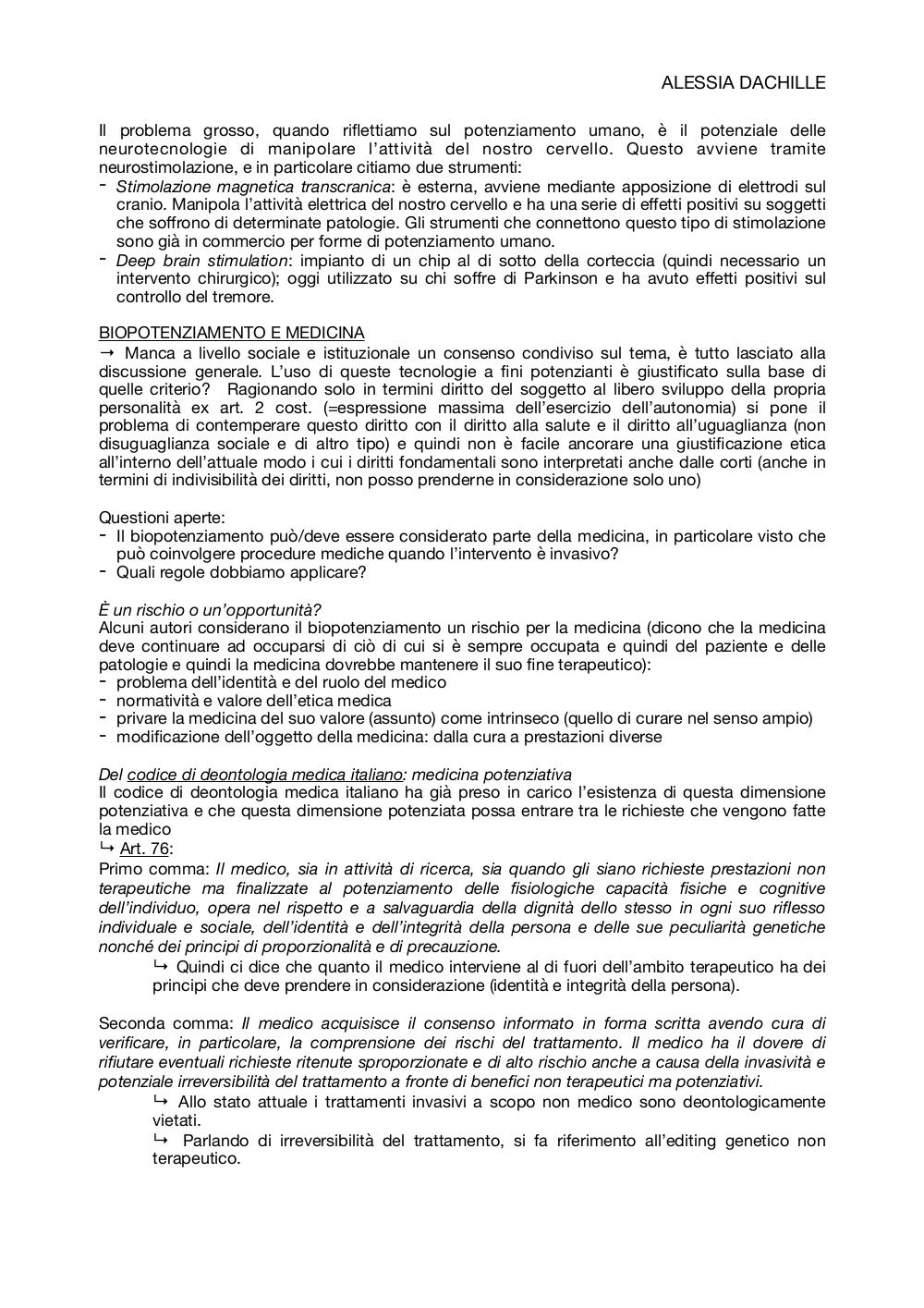 ALESSIA DACHILLE

Il problema grosso, quando riflettiamo sul potenziamento umano, è il potenziale delle neurotecnologie di manipolare l'attività del nostro cervello. Questo avviene tramite neurostimolazione, e in particolare citiamo due strumenti:
- Stimolazione magnetica transcranica: è esterna, avviene mediante apposizione di elettrodi sul cranio. Manipola l'attività elettrica del nostro cervello e ha una serie di effetti positivi su soggetti che soffrono di determinate patologie. Gli strumenti che connettono questo tipo di stimolazione sono già in commercio per forme di potenziamento umano.
- Deep brain stimulation: impianto di un chip al di sotto della corteccia (quindi necessario un intervento chirurgico); oggi utilizzato su chi soffre di Parkinson e ha avuto effetti positivi sul controllo del tremore.

BIOPOTENZIAMENTO E MEDICINA
→ Manca a livello sociale e istituzionale un consenso condiviso sul tema, è tutto lasciato alla discussione generale. L'uso di queste tecnologie a fini potenzianti è giustificato sulla base di quelle criterio? Ragionando solo in termini diritto del soggetto al libero sviluppo della propria personalità ex art. 2 cost. (=espressione massima dell'esercizio dell'autonomia) si pone il problema di contemperare questo diritto con il diritto alla salute e il diritto all'uguaglianza (non disuguaglianza sociale e di altro tipo) e quindi non è facile ancorare una giustificazione etica all'interno dell'attuale modo i cui i diritti fondamentali sono interpretati anche dalle corti (anche in termini di indivisibilità dei diritti, non posso prenderne in considerazione solo uno)

Questioni aperte:
- Il biopotenziamento può/deve essere considerato parte della medicina, in particolare visto che può coinvolgere procedure mediche quando l'intervento è invasivo?
- Quali regole dobbiamo applicare?

È un rischio o un'opportunità?
Alcuni autori considerano il biopotenziamento un rischio per la medicina (dicono che la medicina deve continuare ad occuparsi di ciò di cui si è sempre occupata e quindi del paziente e delle patologie e quindi la medicina dovrebbe mantenere il suo fine terapeutico):
- problema dell'identità e del ruolo del medico
- normatività e valore dell'etica medica
- privare la medicina del suo valore (assunto) come intrinseco (quello di curare nel senso ampio)
- modificazione dell'oggetto della medicina: dalla cura a prestazioni diverse

Del codice di deontologia medica italiano: medicina potenziativa
Il codice di deontologia medica italiano ha già preso in carico l'esistenza di questa dimensione potenziativa e che questa dimensione potenziata possa entrare tra le richieste che vengono fatte la medico
↳ Art. 76:
Primo comma: Il medico, sia in attività di ricerca, sia quando gli siano richieste prestazioni non terapeutiche ma finalizzate al potenziamento delle fisiologiche capacità fisiche e cognitive dell'individuo, opera nel rispetto e a salvaguardia della dignità dello stesso in ogni suo riflesso individuale e sociale, dell'identità e dell'integrità della persona e delle sue peculiarità genetiche nonché dei principi di proporzionalità e di precauzione.
↳ Quindi ci dice che quanto il medico interviene al di fuori dell'ambito terapeutico ha dei principi che deve prendere in considerazione (identità e integrità della persona).

Seconda comma: Il medico acquisisce il consenso informato in forma scritta avendo cura di verificare, in particolare, la comprensione dei rischi del trattamento. Il medico ha il dovere di rifiutare eventuali richieste ritenute sproporzionate e di alto rischio anche a causa della invasività e potenziale irreversibilità del trattamento a fronte di benefici non terapeutici ma potenziativi.
↳ Allo stato attuale i trattamenti invasivi a scopo non medico sono deontologicamente vietati.
↳ Parlando di irreversibilità del trattamento, si fa riferimento all'editing genetico non terapeutico.